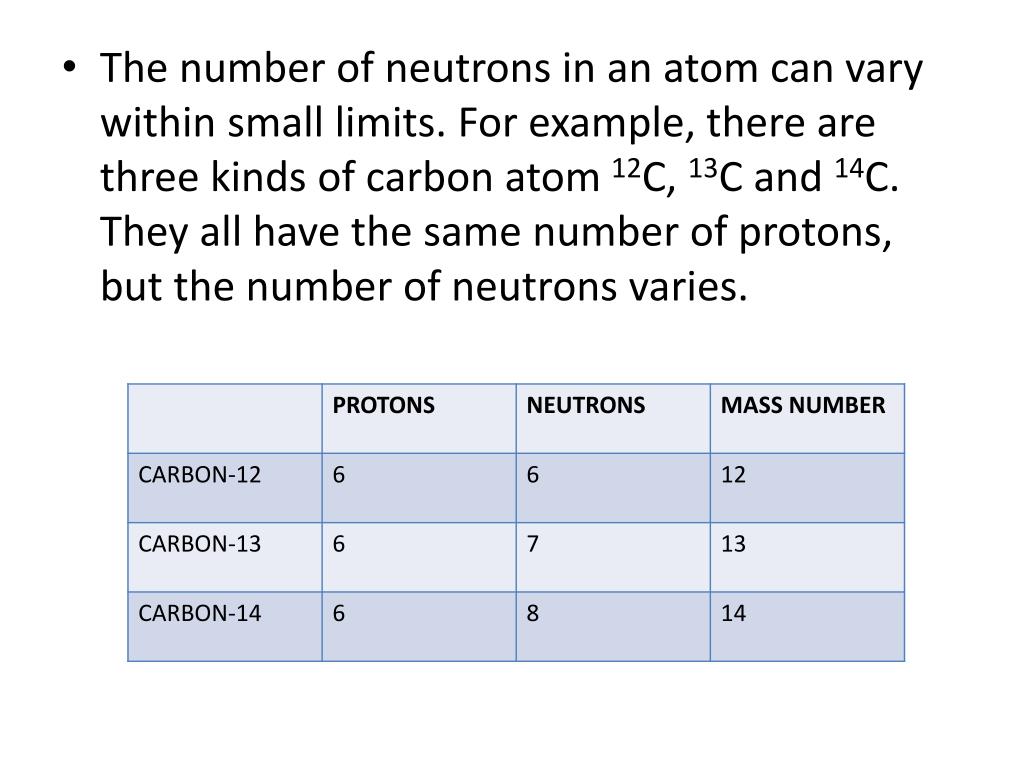 • The number of neutrons in an atom can vary within small limits. For example, there are three kinds of carbon atom $^{12}C$, $^{13}C$ and $^{14}C$. They all have the same number of protons, but the number of neutrons varies.

| | PROTONS | NEUTRONS | MASS NUMBER |
|---|---|---|---|
| CARBON-12 | 6 | 6 | 12 |
| CARBON-13 | 6 | 7 | 13 |
| CARBON-14 | 6 | 8 | 14 |